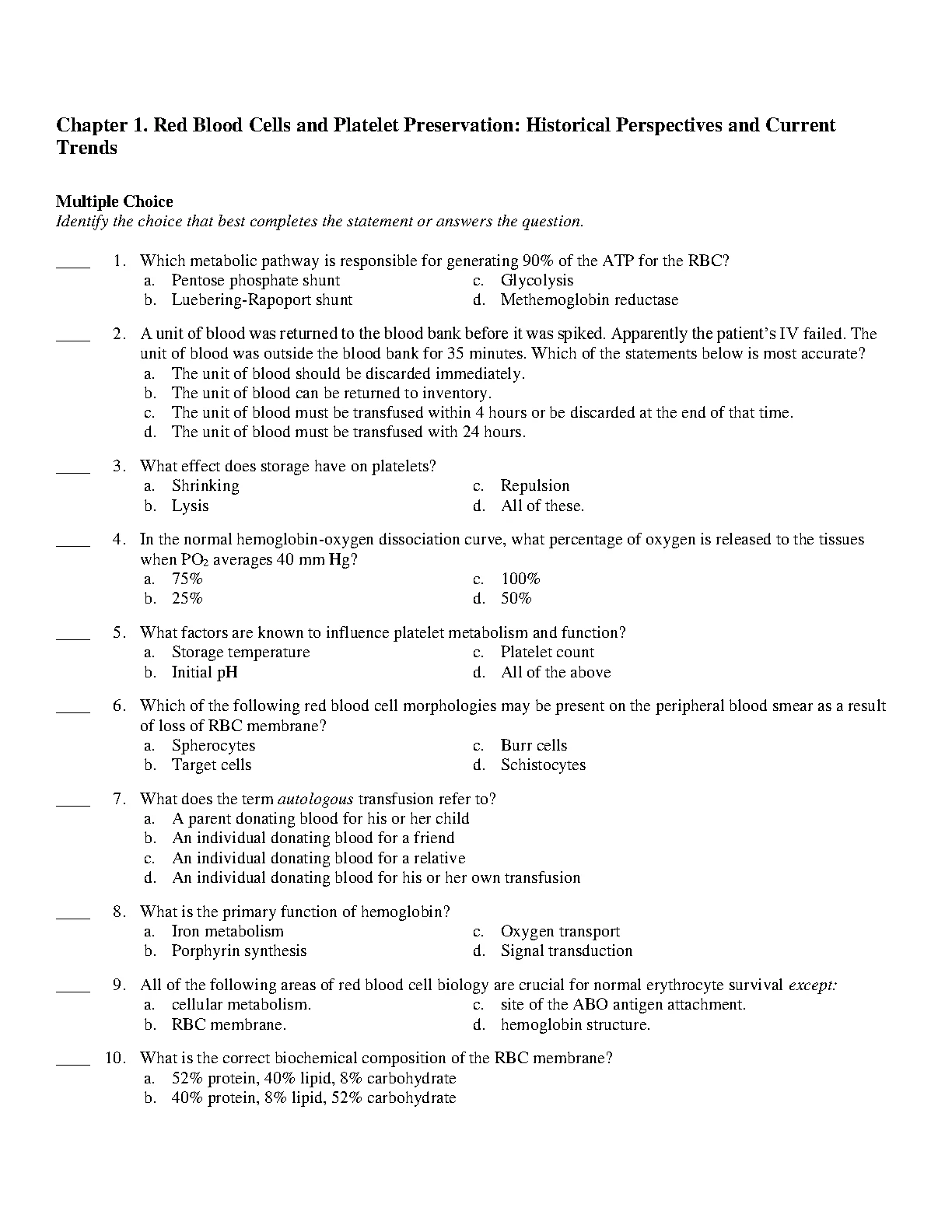 Chapter 1. Red Blood Cells and Platelet Preservation: Historical Perspectives and Current Trends

Multiple Choice
Identify the choice that best completes the statement or answers the question.

____ 1. Which metabolic pathway is responsible for generating 90% of the ATP for the RBC?
a. Pentose phosphate shunt
b. Luebering-Rapoport shunt
c. Glycolysis
d. Methemoglobin reductase

____ 2. A unit of blood was returned to the blood bank before it was spiked. Apparently the patient's IV failed. The unit of blood was outside the blood bank for 35 minutes. Which of the statements below is most accurate?
a. The unit of blood should be discarded immediately.
b. The unit of blood can be returned to inventory.
c. The unit of blood must be transfused within 4 hours or be discarded at the end of that time.
d. The unit of blood must be transfused with 24 hours.

____ 3. What effect does storage have on platelets?
a. Shrinking
b. Lysis
c. Repulsion
d. All of these.

____ 4. In the normal hemoglobin-oxygen dissociation curve, what percentage of oxygen is released to the tissues when $PO_2$ averages 40 mm Hg?
a. 75%
b. 25%
c. 100%
d. 50%

____ 5. What factors are known to influence platelet metabolism and function?
a. Storage temperature
b. Initial pH
c. Platelet count
d. All of the above

____ 6. Which of the following red blood cell morphologies may be present on the peripheral blood smear as a result of loss of RBC membrane?
a. Spherocytes
b. Target cells
c. Burr cells
d. Schistocytes

____ 7. What does the term autologous transfusion refer to?
a. A parent donating blood for his or her child
b. An individual donating blood for a friend
c. An individual donating blood for a relative
d. An individual donating blood for his or her own transfusion

____ 8. What is the primary function of hemoglobin?
a. Iron metabolism
b. Porphyrin synthesis
c. Oxygen transport
d. Signal transduction

____ 9. All of the following areas of red blood cell biology are crucial for normal erythrocyte survival except:
a. cellular metabolism.
b. RBC membrane.
c. site of the ABO antigen attachment.
d. hemoglobin structure.

____ 10. What is the correct biochemical composition of the RBC membrane?
a. 52% protein, 40% lipid, 8% carbohydrate
b. 40% protein, 8% lipid, 52% carbohydrate